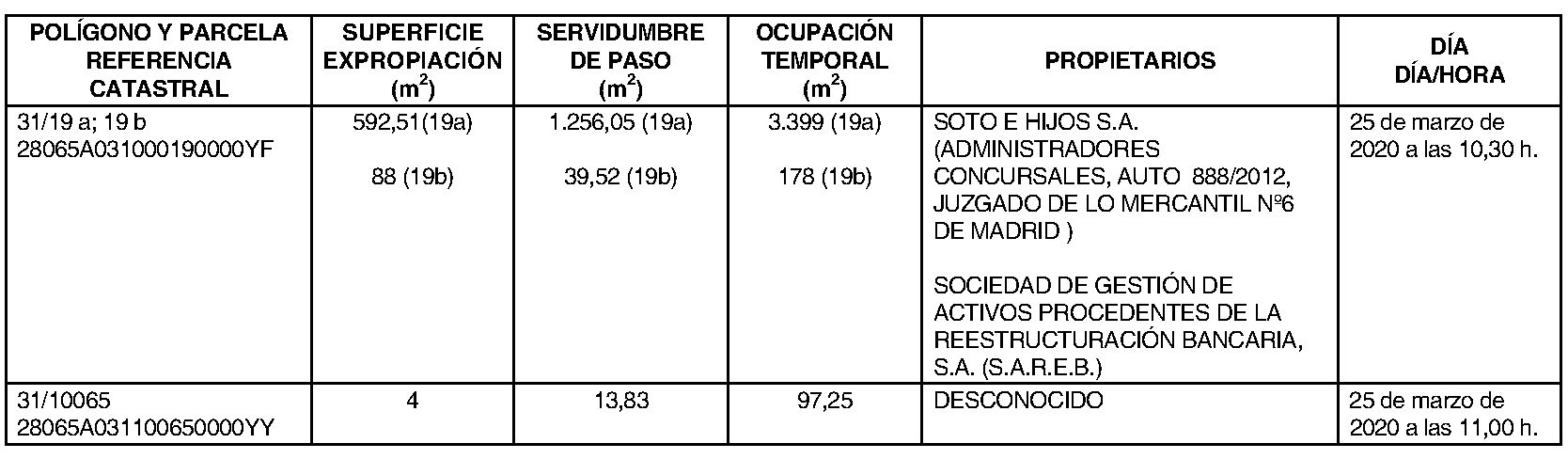 | POLÍGONO Y PARCELA REFERENCIA CATASTRAL | SUPERFICIE EXPROPIACIÓN ($m^2$) | SERVIDUMBRE DE PASO ($m^2$) | OCUPACIÓN TEMPORAL ($m^2$) | PROPIETARIOS | DÍA DÍA/HORA |
|---|---|---|---|---|---|
| 31/19 a; 19 b 28065A031000190000YF | 592,51(19a) 88 (19b) | 1.256,05 (19a) 39,52 (19b) | 3.399 (19a) 178 (19b) | SOTO E HIJOS S.A. (ADMINISTRADORES CONCURSALES, AUTO 888/2012, JUZGADO DE LO MERCANTIL Nº6 DE MADRID ) SOCIEDAD DE GESTIÓN DE ACTIVOS PROCEDENTES DE LA REESTRUCTURACIÓN BANCARIA, S.A. (S.A.R.E.B.) | 25 de marzo de 2020 a las 10,30 h. |
| 31/10065 28065A031100650000YY | 4 | 13,83 | 97,25 | DESCONOCIDO | 25 de marzo de 2020 a las 11,00 h. |